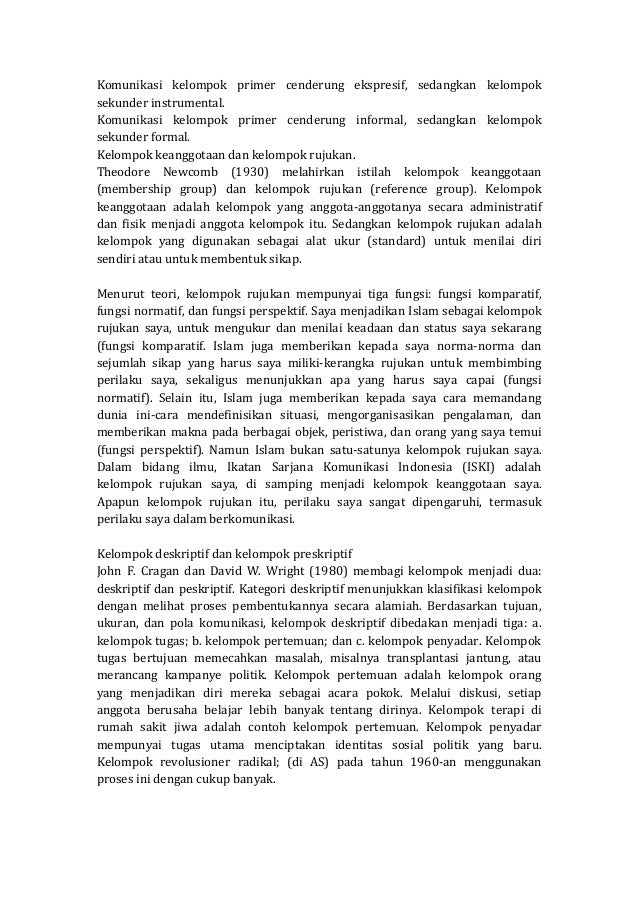 Komunikasi kelompok primer cenderung ekspresif, sedangkan kelompok sekunder instrumental.
Komunikasi kelompok primer cenderung informal, sedangkan kelompok sekunder formal.
Kelompok keanggotaan dan kelompok rujukan.
Theodore Newcomb (1930) melahirkan istilah kelompok keanggotaan (membership group) dan kelompok rujukan (reference group). Kelompok keanggotaan adalah kelompok yang anggota-anggotanya secara administratif dan fisik menjadi anggota kelompok itu. Sedangkan kelompok rujukan adalah kelompok yang digunakan sebagai alat ukur (standard) untuk menilai diri sendiri atau untuk membentuk sikap.

Menurut teori, kelompok rujukan mempunyai tiga fungsi: fungsi komparatif, fungsi normatif, dan fungsi perspektif. Saya menjadikan Islam sebagai kelompok rujukan saya, untuk mengukur dan menilai keadaan dan status saya sekarang (fungsi komparatif. Islam juga memberikan kepada saya norma-norma dan sejumlah sikap yang harus saya miliki-kerangka rujukan untuk membimbing perilaku saya, sekaligus menunjukkan apa yang harus saya capai (fungsi normatif). Selain itu, Islam juga memberikan kepada saya cara memandang dunia ini-cara mendefinisikan situasi, mengorganisasikan pengalaman, dan memberikan makna pada berbagai objek, peristiwa, dan orang yang saya temui (fungsi perspektif). Namun Islam bukan satu-satunya kelompok rujukan saya. Dalam bidang ilmu, Ikatan Sarjana Komunikasi Indonesia (ISKI) adalah kelompok rujukan saya, di samping menjadi kelompok keanggotaan saya. Apapun kelompok rujukan itu, perilaku saya sangat dipengaruhi, termasuk perilaku saya dalam berkomunikasi.

Kelompok deskriptif dan kelompok preskriptif
John F. Cragan dan David W. Wright (1980) membagi kelompok menjadi dua: deskriptif dan peskriptif. Kategori deskriptif menunjukkan klasifikasi kelompok dengan melihat proses pembentukannya secara alamiah. Berdasarkan tujuan, ukuran, dan pola komunikasi, kelompok deskriptif dibedakan menjadi tiga: a. kelompok tugas; b. kelompok pertemuan; dan c. kelompok penyadar. Kelompok tugas bertujuan memecahkan masalah, misalnya transplantasi jantung, atau merancang kampanye politik. Kelompok pertemuan adalah kelompok orang yang menjadikan diri mereka sebagai acara pokok. Melalui diskusi, setiap anggota berusaha belajar lebih banyak tentang dirinya. Kelompok terapi di rumah sakit jiwa adalah contoh kelompok pertemuan. Kelompok penyadar mempunyai tugas utama menciptakan identitas sosial politik yang baru. Kelompok revolusioner radikal; (di AS) pada tahun 1960-an menggunakan proses ini dengan cukup banyak.